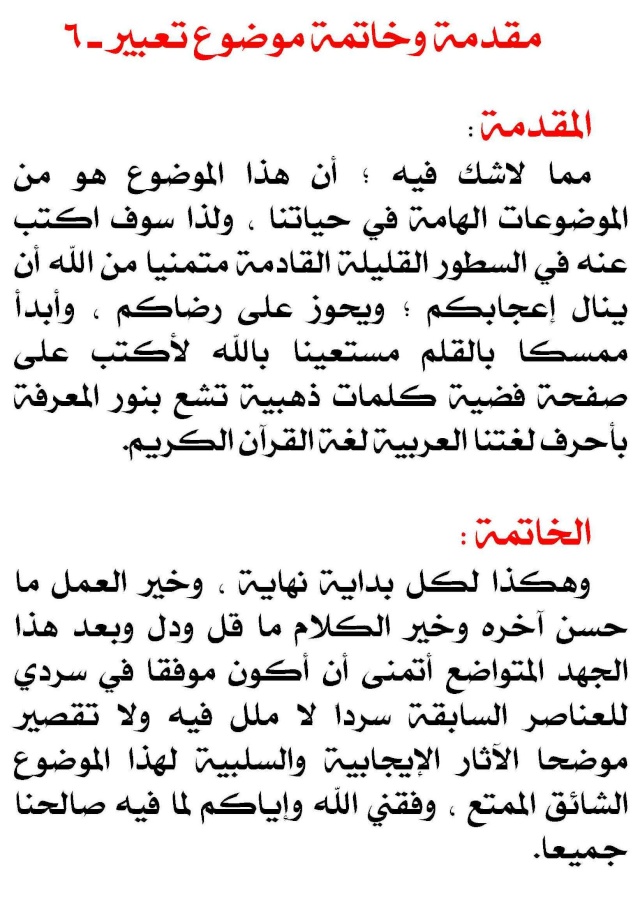 مقدمة وخاتمة موضوع تعبير ـ ٦

المقدمة :
مما لاشك فيه ؛ أن هذا الموضوع هو من الموضوعات الهامة في حياتنا ، ولذا سوف اكتب عنه في السطور القليلة القادمة متمنيا من الله أن ينال إعجابكم ؛ ويحوز على رضاكم ، وأبدأ ممسكا بالقلم مستعينا بالله لأكتب على صفحة فضية كلمات ذهبية تشع بنور المعرفة بأحرف لغتنا العربية لغة القرآن الكريم.

الخاتمة :
وهكذا لكل بداية نهاية ، وخير العمل ما حسن آخره وخير الكلام ما قل ودل وبعد هذا الجهد المتواضع أتمنى أن أكون موفقا في سردي للعناصر السابقة سردا لا ملل فيه ولا تقصير موضحا الآثار الإيجابية والسلبية لهذا الموضوع الشائق الممتع ، وفقني الله وإياكم لما فيه صالحنا جميعا.